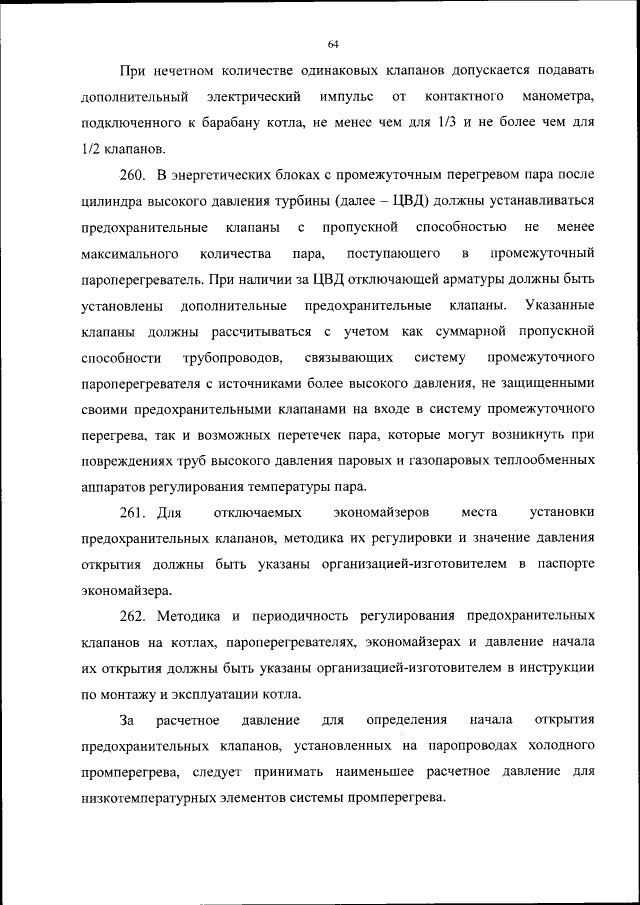 64

При нечетном количестве одинаковых клапанов допускается подавать дополнительный электрический импульс от контактного манометра, подключенного к барабану котла, не менее чем для 1/3 и не более чем для 1/2 клапанов.

260. В энергетических блоках с промежуточным перегревом пара после цилиндра высокого давления турбины (далее – ЦВД) должны устанавливаться предохранительные клапаны с пропускной способностью не менее максимального количества пара, поступающего в промежуточный пароперегреватель. При наличии за ЦВД отключающей арматуры должны быть установлены дополнительные предохранительные клапаны. Указанные клапаны должны рассчитываться с учетом как суммарной пропускной способности трубопроводов, связывающих систему промежуточного пароперегревателя с источниками более высокого давления, не защищенными своими предохранительными клапанами на входе в систему промежуточного перегрева, так и возможных перетечек пара, которые могут возникнуть при повреждениях труб высокого давления паровых и газопаровых теплообменных аппаратов регулирования температуры пара.

261. Для отключаемых экономайзеров места установки предохранительных клапанов, методика их регулировки и значение давления открытия должны быть указаны организацией-изготовителем в паспорте экономайзера.

262. Методика и периодичность регулирования предохранительных клапанов на котлах, пароперегревателях, экономайзерах и давление начала их открытия должны быть указаны организацией-изготовителем в инструкции по монтажу и эксплуатации котла.

За расчетное давление для определения начала открытия предохранительных клапанов, установленных на паропроводах холодного промперегрева, следует принимать наименьшее расчетное давление для низкотемпературных элементов системы промперегрева.